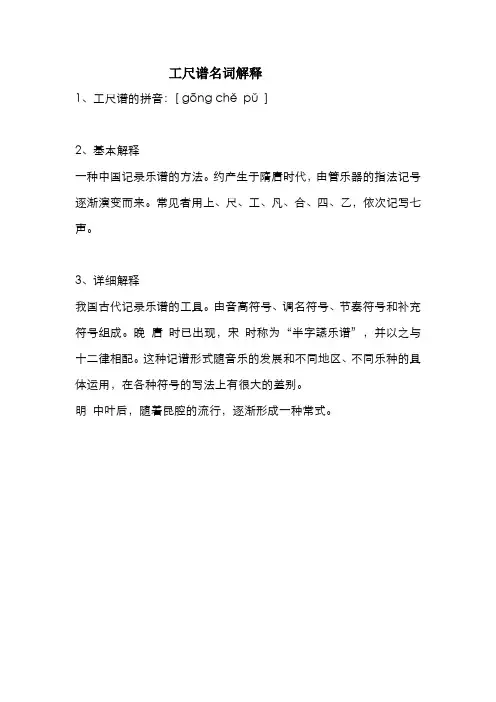 工尺谱名词解释

1、工尺谱的拼音：[ gōng chě pǔ ]

2、基本解释

一种中国记录乐谱的方法。约产生于隋唐时代，由管乐器的指法记号逐渐演变而来。常见者用上、尺、工、凡、合、四、乙，依次记写七声。

3、详细解释

我国古代记录乐谱的工具。由音高符号、调名符号、节奏符号和补充符号组成。晚 唐 时已出现，宋 时称为“半字谱乐谱”，并以之与十二律相配。这种记谱形式随音乐的发展和不同地区、不同乐种的具体运用，在各种符号的写法上有很大的差别。

明 中叶后，随着昆腔的流行，逐渐形成一种常式。